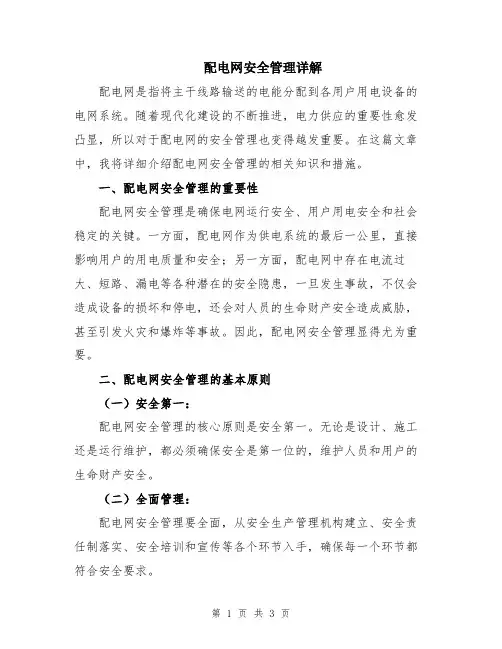 配电网安全管理详解

配电网是指将主干线路输送的电能分配到各用户用电设备的电网系统。随着现代化建设的不断推进，电力供应的重要性愈发凸显，所以对于配电网的安全管理也变得越发重要。在这篇文章中，我将详细介绍配电网安全管理的相关知识和措施。

一、配电网安全管理的重要性

配电网安全管理是确保电网运行安全、用户用电安全和社会稳定的关键。一方面，配电网作为供电系统的最后一公里，直接影响用户的用电质量和安全；另一方面，配电网中存在电流过大、短路、漏电等各种潜在的安全隐患，一旦发生事故，不仅会造成设备的损坏和停电，还会对人员的生命财产安全造成威胁，甚至引发火灾和爆炸等事故。因此，配电网安全管理显得尤为重要。

二、配电网安全管理的基本原则

（一）安全第一：

配电网安全管理的核心原则是安全第一。无论是设计、施工还是运行维护，都必须确保安全是第一位的，维护人员和用户的生命财产安全。

（二）全面管理：

配电网安全管理要全面，从安全生产管理机构建立、安全责任制落实、安全培训和宣传等各个环节入手，确保每一个环节都符合安全要求。

第 1 页 共 3 页